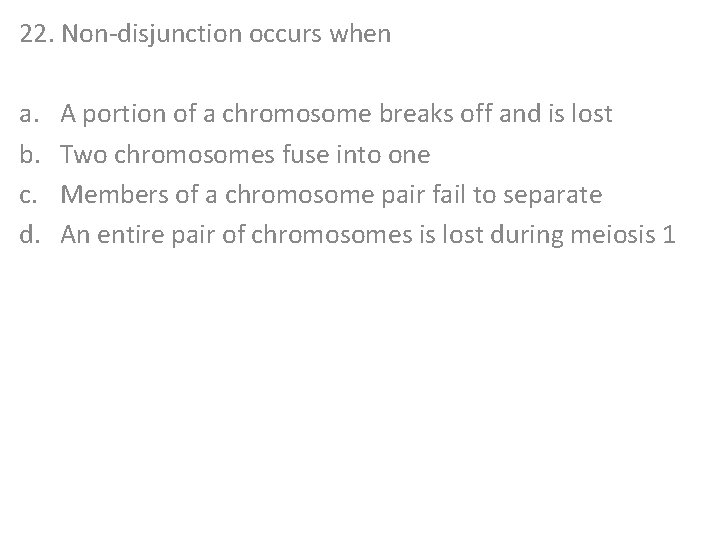 22. Non-disjunction occurs when

a. A portion of a chromosome breaks off and is lost
b. Two chromosomes fuse into one
c. Members of a chromosome pair fail to separate
d. An entire pair of chromosomes is lost during meiosis 1